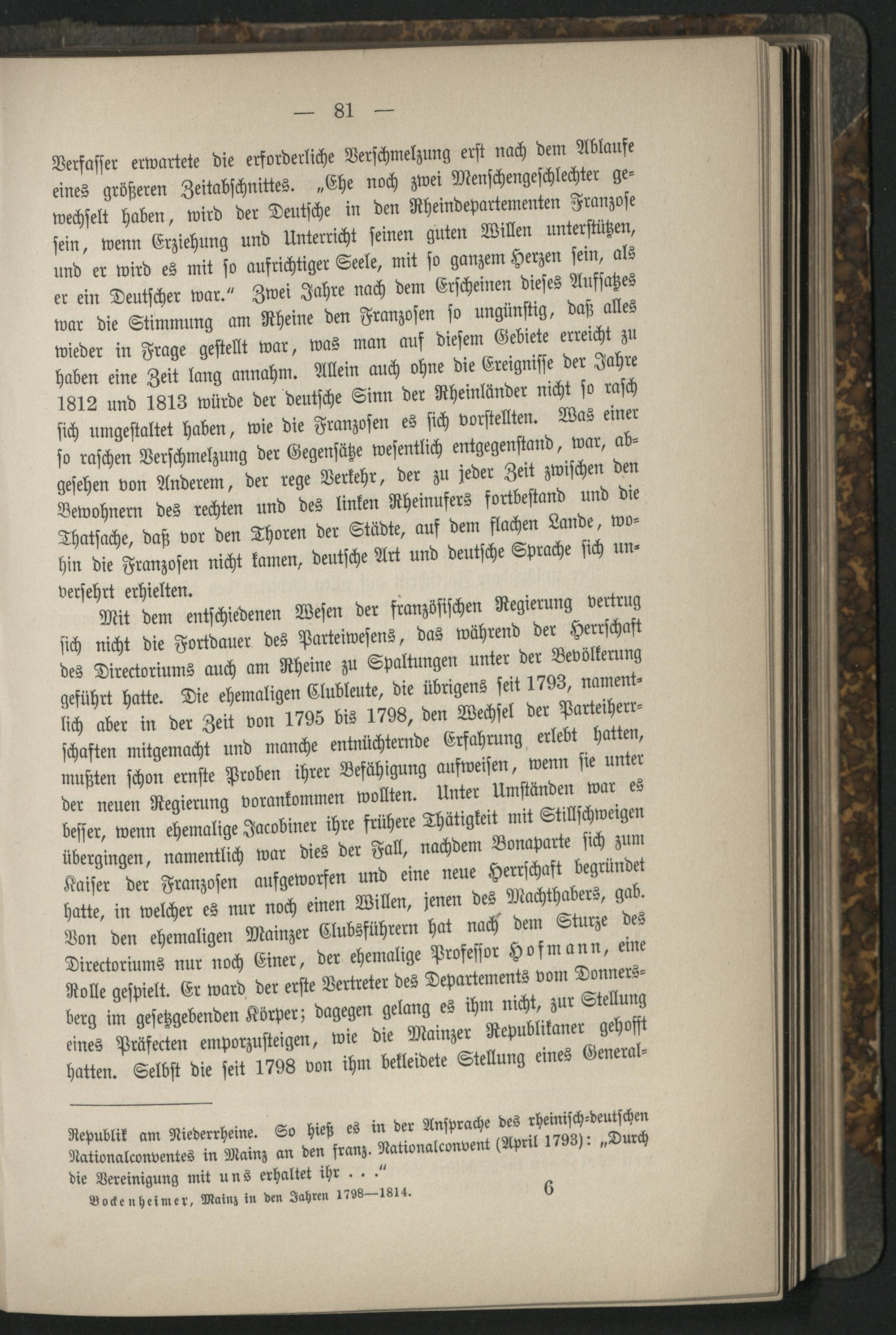 — 81 —

Verfasser erwartete die erforderliche Verschmelzung erst nach dem Ablaufe eines größeren Zeitabschnittes. „Ehe noch zwei Menschengeschlechter gewechselt haben, wird der Deutsche in den Rheindepartementen Franzose sein, wenn Erziehung und Unterricht seinen guten Willen unterstützen, und er wird es mit so aufrichtiger Seele, mit so ganzem Herzen sein, als er ein Deutscher war.“ Zwei Jahre nach dem Erscheinen dieses Aufsatzes war die Stimmung am Rheine den Franzosen so ungünstig, daß alles wieder in Frage gestellt war, was man auf diesem Gebiete erreicht zu haben eine Zeit lang annahm. Allein auch ohne die Ereignisse der Jahre 1812 und 1813 würde der deutsche Sinn der Rheinländer nicht so rasch sich umgestaltet haben, wie die Franzosen es sich vorstellten. Was einer so raschen Verschmelzung der Gegensätze wesentlich entgegenstand, war, abgesehen von Anderem, der rege Verkehr, der zu jeder Zeit zwischen den Bewohnern des rechten und des linken Rheinufers fortbestand und die Thatsache, daß vor den Thoren der Städte, auf dem flachen Lande, wohin die Franzosen nicht kamen, deutsche Art und deutsche Sprache sich unversehrt erhielten.

Mit dem entschiedenen Wesen der französischen Regierung vertrug sich nicht die Fortdauer des Parteiwesens, das während der Herrschaft des Directoriums auch am Rheine zu Spaltungen unter der Bevölkerung geführt hatte. Die ehemaligen Clubleute, die übrigens seit 1793, namentlich aber in der Zeit von 1795 bis 1798, den Wechsel der Parteiherrschaften mitgemacht und manche entnüchternde Erfahrung erlebt hatten, mußten schon ernste Proben ihrer Befähigung aufweisen, wenn sie unter der neuen Regierung vorankommen wollten. Unter Umständen war es besser, wenn ehemalige Jacobiner ihre frühere Thätigkeit mit Stillschweigen übergingen, namentlich war dies der Fall, nachdem Bonaparte sich zum Kaiser der Franzosen aufgeworfen und eine neue Herrschaft begründet hatte, in welcher es nur noch einen Willen, jenen des Machthabers, gab. Von den ehemaligen Mainzer Clubsführern hat nach dem Sturze des Directoriums nur noch Einer, der ehemalige Professor Hofmann, eine Rolle gespielt. Er ward der erste Vertreter des Departements vom Donnersberg im gesetzgebenden Körper; dagegen gelang es ihm nicht, zur Stellung eines Präfecten emporzusteigen, wie die Mainzer Republikaner gehofft hatten. Selbst die seit 1798 von ihm bekleidete Stellung eines General-

Republik am Niederrheine. So hieß es in der Ansprache des rheinisch-deutschen Nationalconventes in Mainz an den franz. Nationalconvent (April 1793): „Durch die Vereinigung mit uns erhaltet ihr . . .“

Bockenheimer, Mainz in den Jahren 1798—1814. 6